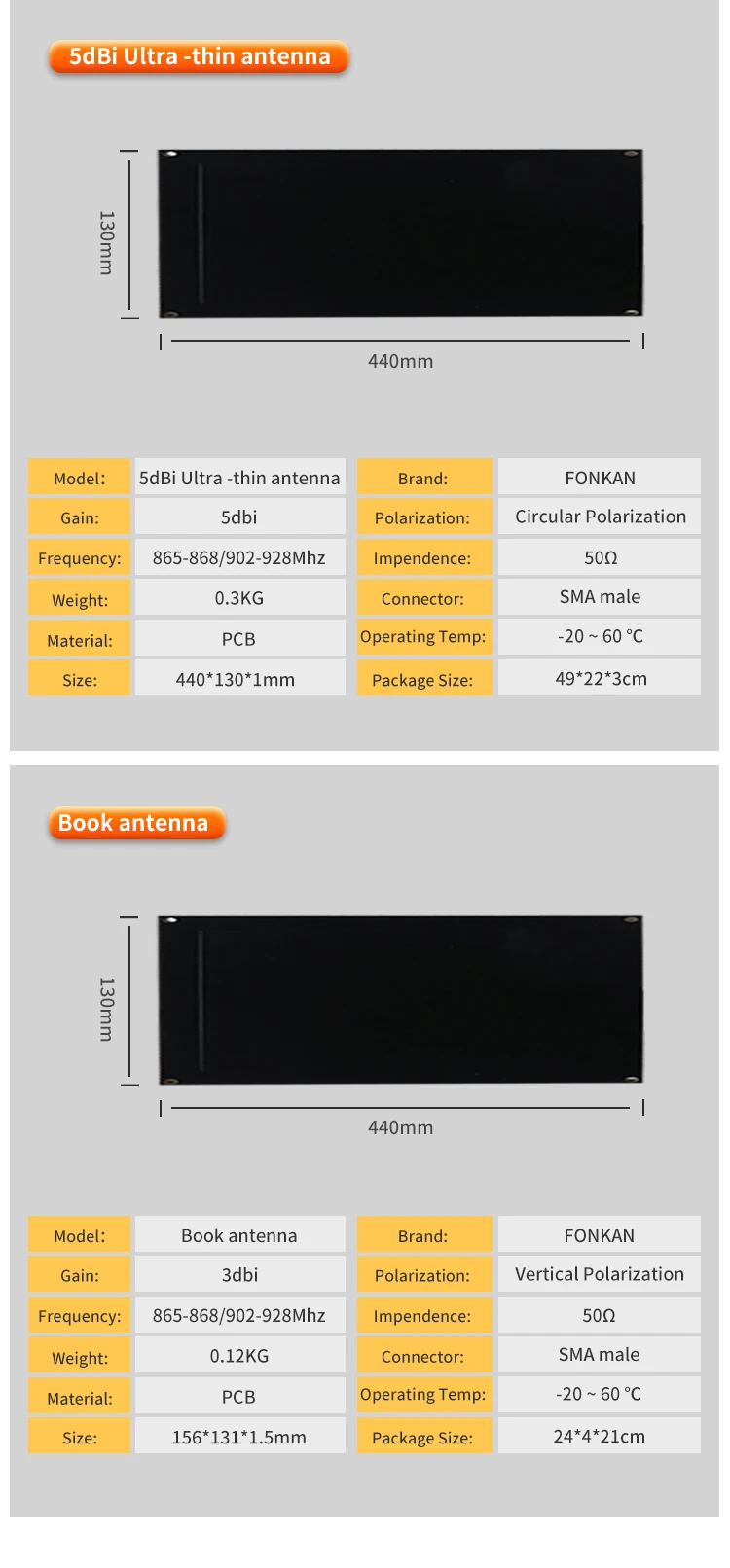 5dBi Ultra -thin antenna

130mm

440mm

| Model: | 5dBi Ultra -thin antenna | Brand: | FONKAN |
|---|---|---|---|
| Gain: | 5dbi | Polarization: | Circular Polarization |
| Frequency: | 865-868/902-928Mhz | Impendence: | 50Ω |
| Weight: | 0.3KG | Connector: | SMA male |
| Material: | PCB | Operating Temp: | -20 ~ 60 °C |
| Size: | 440*130*1mm | Package Size: | 49*22*3cm |

Book antenna

130mm

440mm

| Model: | Book antenna | Brand: | FONKAN |
|---|---|---|---|
| Gain: | 3dbi | Polarization: | Vertical Polarization |
| Frequency: | 865-868/902-928Mhz | Impendence: | 50Ω |
| Weight: | 0.12KG | Connector: | SMA male |
| Material: | PCB | Operating Temp: | -20 ~ 60 °C |
| Size: | 156*131*1.5mm | Package Size: | 24*4*21cm |